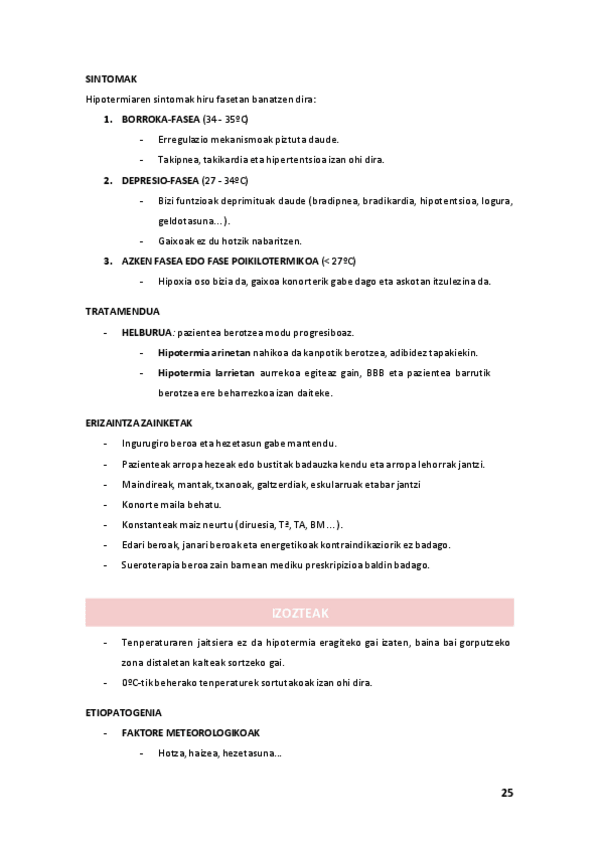 SINTOMAK

Hipotermiaren sintomak hiru fasetan banatzen dira:

1. BORROKA-FASEA (34 - 35ºC)
   - Erregulazio mekanismoak piztuta daude.
   - Takipnea, takikardia eta hipertentsioa izan ohi dira.
2. DEPRESIO-FASEA (27 - 34ºC)
   - Bizi funtzioak deprimituak daude (bradipnea, bradikardia, hipotentsioa, logura, geldotasuna…).
   - Gaixoak ez du hotzik nabaritzen.
3. AZKEN FASEA EDO FASE POIKILOTERMIKOA (< 27ºC)
   - Hipoxia oso bizia da, gaixoa konorterik gabe dago eta askotan itzulezina da.

TRATAMENDUA

- HELBURUA: pazientea berotzea modu progresiboaz.
  - Hipotermia arinetan nahikoa da kanpotik berotzea, adibidez tapakiekin.
  - Hipotermia larrietan aurrekoa egiteaz gain, BBB eta pazientea barrutik berotzea ere beharrezkoa izan daiteke.

ERIZAINTZA ZAINKETAK

- Ingurugiro beroa eta hezetasun gabe mantendu.
- Pazienteak arropa hezeak edo bustitak badauzka kendu eta arropa lehorrak jantzi.
- Maindireak, mantak, txanoak, galtzerdiak, eskularruak etabar jantzi
- Konorte maila behatu.
- Konstanteak maiz neurtu (diruesia, Tª, TA, BM…).
- Edari beroak, janari beroak eta energetikoak kontraindikaziorik ez badago.
- Sueroterapia beroa zain barnean mediku preskripizioa baldin badago.

IZOZTEAK

- Tenperaturaren jaitsiera ez da hipotermia eragiteko gai izaten, baina bai gorputzeko zona distaletan kalteak sortzeko gai.
- 0ºC-tik beherako tenperaturek sortutakoak izan ohi dira.

ETIOPATOGENIA

- FAKTORE METEOROLOGIKOAK
  - Hotza, haizea, hezetasuna…

25